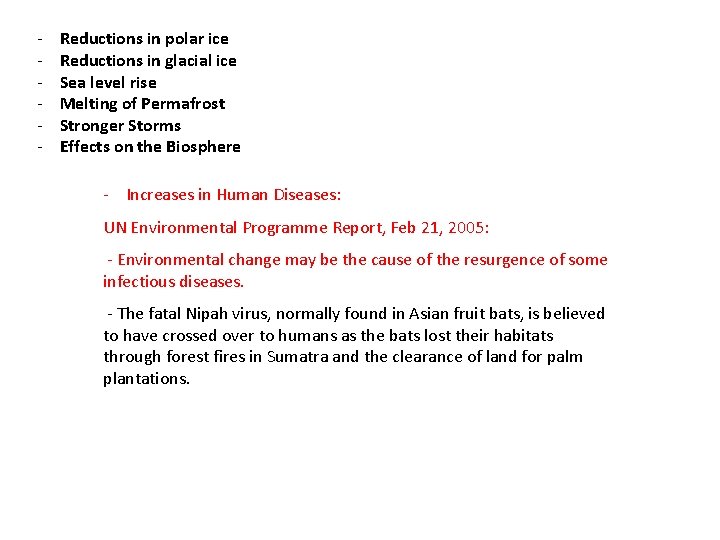 - Reductions in polar ice
- Reductions in glacial ice
- Sea level rise
- Melting of Permafrost
- Stronger Storms
- Effects on the Biosphere

- Increases in Human Diseases:

UN Environmental Programme Report, Feb 21, 2005:

- Environmental change may be the cause of the resurgence of some infectious diseases.

- The fatal Nipah virus, normally found in Asian fruit bats, is believed to have crossed over to humans as the bats lost their habitats through forest fires in Sumatra and the clearance of land for palm plantations.